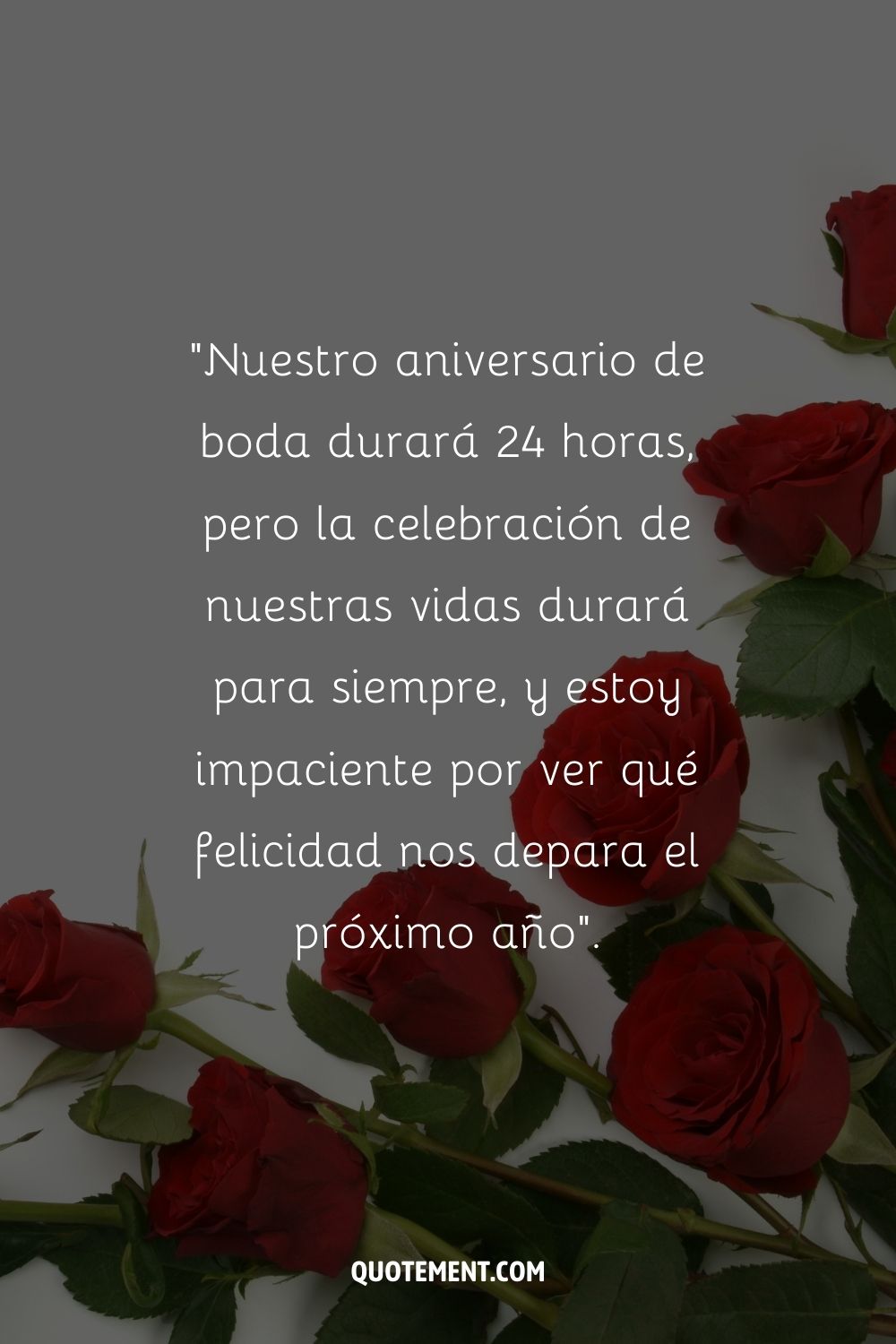 "Nuestro aniversario de boda durará 24 horas, pero la celebración de nuestras vidas durará para siempre, y estoy impaciente por ver qué felicidad nos depara el próximo año".

QUOTEMENT.COM